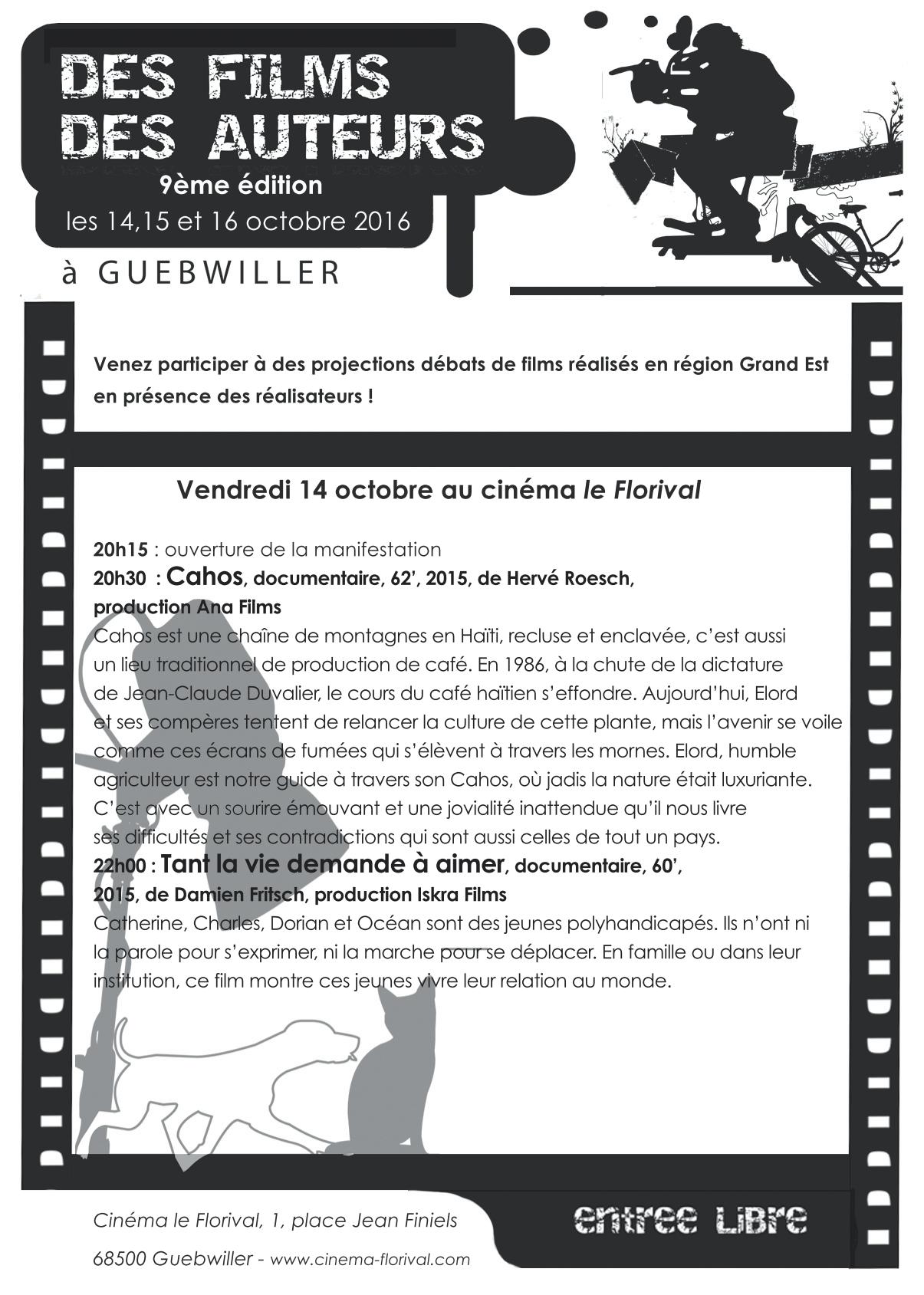 DES FILMS DES AUTEURS
9ème édition
les 14,15 et 16 octobre 2016
à GUEBWILLER

Venez participer à des projections débats de films réalisés en région Grand Est en présence des réalisateurs !

Vendredi 14 octobre au cinéma le Florival

20h15 : ouverture de la manifestation
20h30 : Cahos, documentaire, 62', 2015, de Hervé Roesch, production Ana Films
Cahos est une chaîne de montagnes en Haïti, recluse et enclavée, c'est aussi un lieu traditionnel de production de café. En 1986, à la chute de la dictature de Jean-Claude Duvalier, le cours du café haïtien s'effondre. Aujourd'hui, Elord et ses compères tentent de relancer la culture de cette plante, mais l'avenir se voile comme ces écrans de fumées qui s'élèvent à travers les mornes. Elord, humble agriculteur est notre guide à travers son Cahos, où jadis la nature était luxuriante. C'est avec un sourire émouvant et une jovialité inattendue qu'il nous livre ses difficultés et ses contradictions qui sont aussi celles de tout un pays.
22h00 : Tant la vie demande à aimer, documentaire, 60', 2015, de Damien Fritsch, production Iskra Films
Catherine, Charles, Dorian et Océan sont des jeunes polyhandicapés. Ils n'ont ni la parole pour s'exprimer, ni la marche pour se déplacer. En famille ou dans leur institution, ce film montre ces jeunes vivre leur relation au monde.

Cinéma le Florival, 1, place Jean Finiels
68500 Guebwiller - www.cinema-florival.com

entree Libre